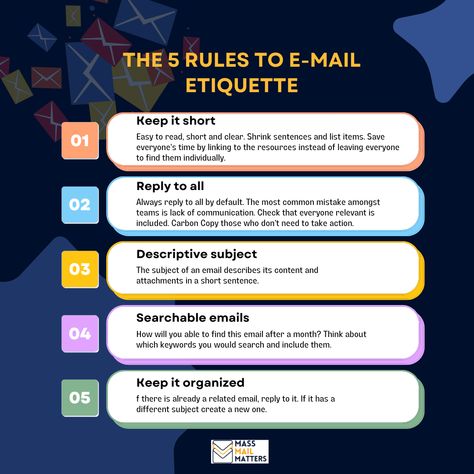 THE 5 RULES TO E-MAIL ETIQUETTE

01

Keep it short

Easy to read, short and clear. Shrink sentences and list items. Save everyone's time by linking to the resources instead of leaving everyone to find them individually.

02

Reply to all

Always reply to all by default. The most common mistake amongst teams is lack of communication. Check that everyone relevant is included. Carbon Copy those who don't need to take action.

03

Descriptive subject

The subject of an email describes its content and attachments in a short sentence.

04

Searchable emails

How will you able to find this email after a month? Think about which keywords you would search and include them.

05

Keep it organized

f there is already a related email, reply to it. If it has a different subject create a new one.

MASS MAIL MATTERS